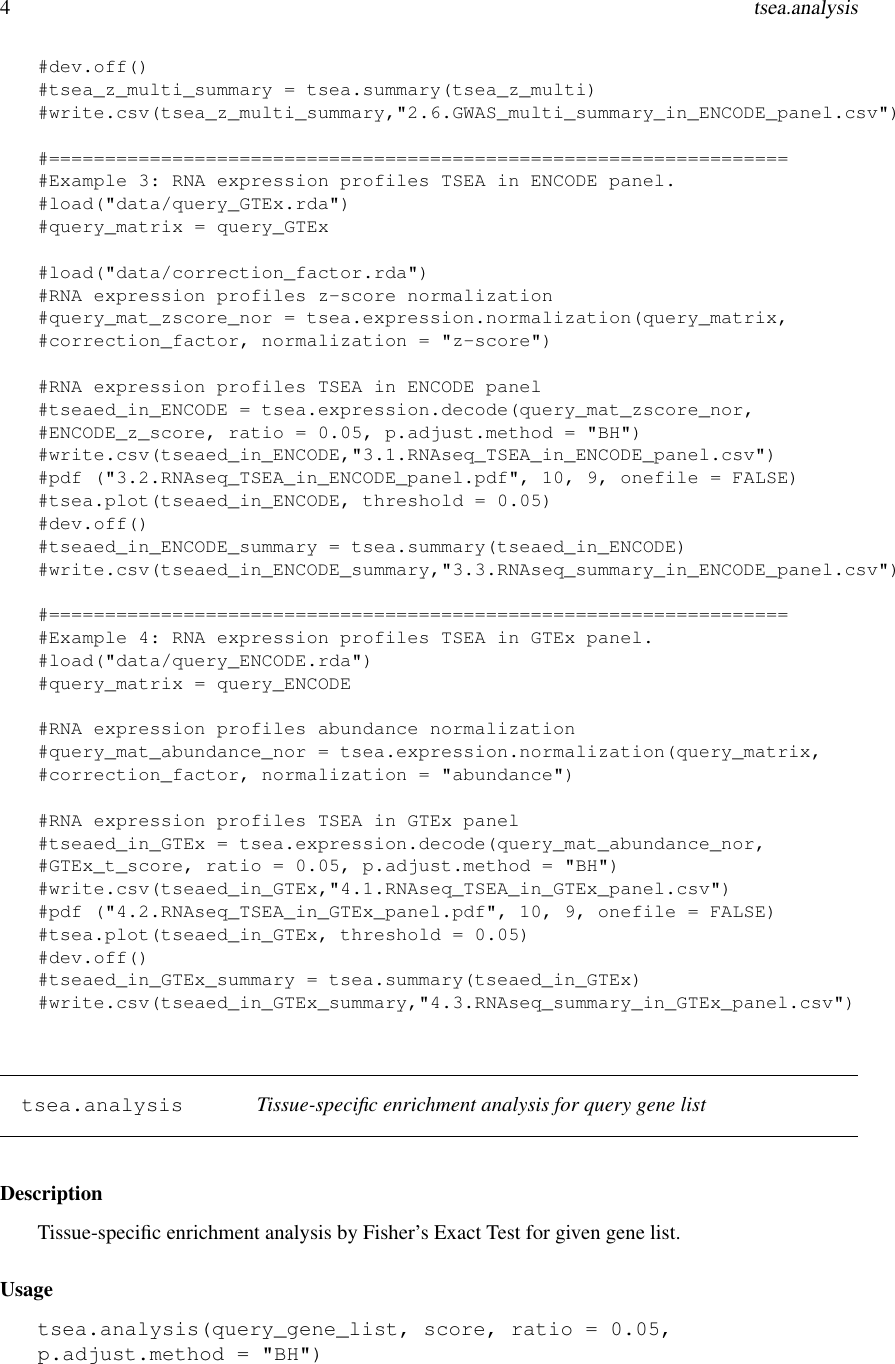 4 tsea.analysis

#dev.off()
#tsea_z_multi_summary = tsea.summary(tsea_z_multi)
#write.csv(tsea_z_multi_summary,"2.6.GWAS_multi_summary_in_ENCODE_panel.csv")

#==================================================================
#Example 3: RNA expression profiles TSEA in ENCODE panel.
#load("data/query_GTEx.rda")
#query_matrix = query_GTEx

#load("data/correction_factor.rda")
#RNA expression profiles z-score normalization
#query_mat_zscore_nor = tsea.expression.normalization(query_matrix,
#correction_factor, normalization = "z-score")

#RNA expression profiles TSEA in ENCODE panel
#tseaed_in_ENCODE = tsea.expression.decode(query_mat_zscore_nor,
#ENCODE_z_score, ratio = 0.05, p.adjust.method = "BH")
#write.csv(tseaed_in_ENCODE,"3.1.RNAseq_TSEA_in_ENCODE_panel.csv")
#pdf ("3.2.RNAseq_TSEA_in_ENCODE_panel.pdf", 10, 9, onefile = FALSE)
#tsea.plot(tseaed_in_ENCODE, threshold = 0.05)
#dev.off()
#tseaed_in_ENCODE_summary = tsea.summary(tseaed_in_ENCODE)
#write.csv(tseaed_in_ENCODE_summary,"3.3.RNAseq_summary_in_ENCODE_panel.csv")

#==================================================================
#Example 4: RNA expression profiles TSEA in GTEx panel.
#load("data/query_ENCODE.rda")
#query_matrix = query_ENCODE

#RNA expression profiles abundance normalization
#query_mat_abundance_nor = tsea.expression.normalization(query_matrix,
#correction_factor, normalization = "abundance")

#RNA expression profiles TSEA in GTEx panel
#tseaed_in_GTEx = tsea.expression.decode(query_mat_abundance_nor,
#GTEx_t_score, ratio = 0.05, p.adjust.method = "BH")
#write.csv(tseaed_in_GTEx,"4.1.RNAseq_TSEA_in_GTEx_panel.csv")
#pdf ("4.2.RNAseq_TSEA_in_GTEx_panel.pdf", 10, 9, onefile = FALSE)
#tsea.plot(tseaed_in_GTEx, threshold = 0.05)
#dev.off()
#tseaed_in_GTEx_summary = tsea.summary(tseaed_in_GTEx)
#write.csv(tseaed_in_GTEx_summary,"4.3.RNAseq_summary_in_GTEx_panel.csv")

tsea.analysis Tissue-specific enrichment analysis for query gene list

Description

Tissue-specific enrichment analysis by Fisher's Exact Test for given gene list.

Usage

tsea.analysis(query_gene_list, score, ratio = 0.05,
p.adjust.method = "BH")